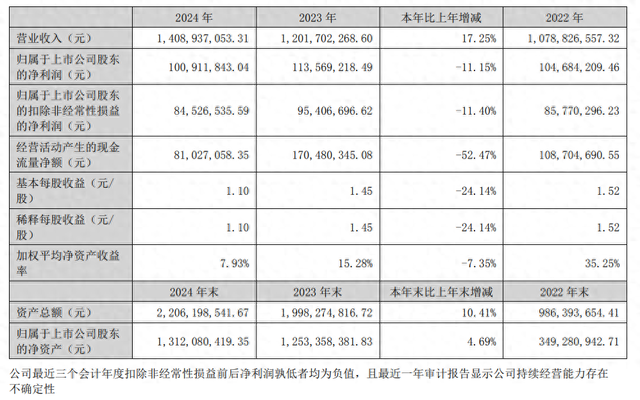 |  | 2024年 | 2023年 | 本年比上年增减 | 2022年 |
|---|---|---|---|---|
| 营业收入（元） | 1,408,937,053.31 | 1,201,702,268.60 | 17.25% | 1,078,826,557.32 |
| 归属于上市公司股东的净利润（元） | 100,911,843.04 | 113,569,218.49 | -11.15% | 104,684,209.46 |
| 归属于上市公司股东的扣除非经常性损益的净利润（元） | 84,526,535.59 | 95,406,696.62 | -11.40% | 85,770,296.23 |
| 经营活动产生的现金流量净额（元） | 81,027,058.35 | 170,480,345.08 | -52.47% | 108,704,690.55 |
| 基本每股收益（元/股） | 1.10 | 1.45 | -24.14% | 1.52 |
| 稀释每股收益（元/股） | 1.10 | 1.45 | -24.14% | 1.52 |
| 加权平均净资产收益率 | 7.93% | 15.28% | -7.35% | 35.25% |
|  | 2024年末 | 2023年末 | 本年末比上年末增减 | 2022年末 |
| 资产总额（元） | 2,206,198,541.67 | 1,998,274,816.72 | 10.41% | 986,393,654.41 |
| 归属于上市公司股东的净资产（元） | 1,312,080,419.35 | 1,253,358,381.83 | 4.69% | 349,280,942.71 |

公司最近三个会计年度扣除非经常性损益前后净利润孰低者均为负值，且最近一年审计报告显示公司持续经营能力存在不确定性